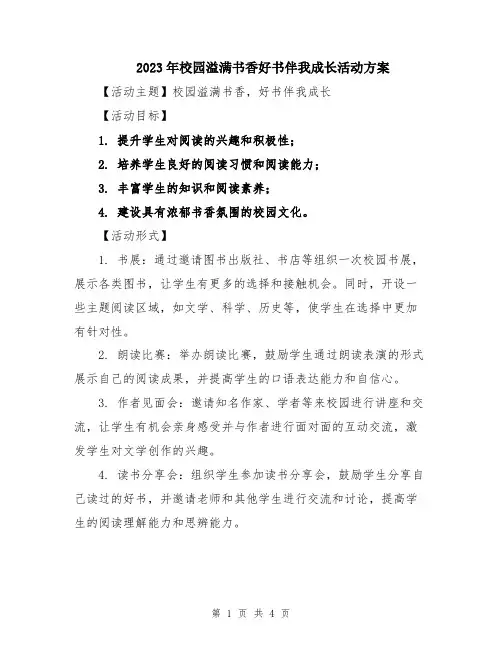 2023年校园溢满书香好书伴我成长活动方案

【活动主题】校园溢满书香，好书伴我成长

【活动目标】

1. 提升学生对阅读的兴趣和积极性；

2. 培养学生良好的阅读习惯和阅读能力；

3. 丰富学生的知识和阅读素养；

4. 建设具有浓郁书香氛围的校园文化。

【活动形式】

1. 书展：通过邀请图书出版社、书店等组织一次校园书展，展示各类图书，让学生有更多的选择和接触机会。同时，开设一些主题阅读区域，如文学、科学、历史等，使学生在选择中更加有针对性。

2. 朗读比赛：举办朗读比赛，鼓励学生通过朗读表演的形式展示自己的阅读成果，并提高学生的口语表达能力和自信心。

3. 作者见面会：邀请知名作家、学者等来校园进行讲座和交流，让学生有机会亲身感受并与作者进行面对面的互动交流，激发学生对文学创作的兴趣。

4. 读书分享会：组织学生参加读书分享会，鼓励学生分享自己读过的好书，并邀请老师和其他学生进行交流和讨论，提高学生的阅读理解能力和思辨能力。

第 1 页 共 4 页